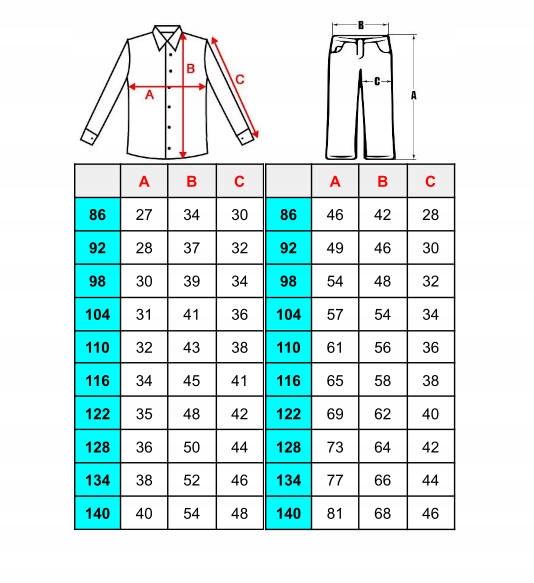 B
A
C

B
C
A

|  | A | B | C |
|---|---|---|---|
| 86 | 27 | 34 | 30 |
| 92 | 28 | 37 | 32 |
| 98 | 30 | 39 | 34 |
| 104 | 31 | 41 | 36 |
| 110 | 32 | 43 | 38 |
| 116 | 34 | 45 | 41 |
| 122 | 35 | 48 | 42 |
| 128 | 36 | 50 | 44 |
| 134 | 38 | 52 | 46 |
| 140 | 40 | 54 | 48 |

|  | A | B | C |
|---|---|---|---|
| 86 | 46 | 42 | 28 |
| 92 | 49 | 46 | 30 |
| 98 | 54 | 48 | 32 |
| 104 | 57 | 54 | 34 |
| 110 | 61 | 56 | 36 |
| 116 | 65 | 58 | 38 |
| 122 | 69 | 62 | 40 |
| 128 | 73 | 64 | 42 |
| 134 | 77 | 66 | 44 |
| 140 | 81 | 68 | 46 |